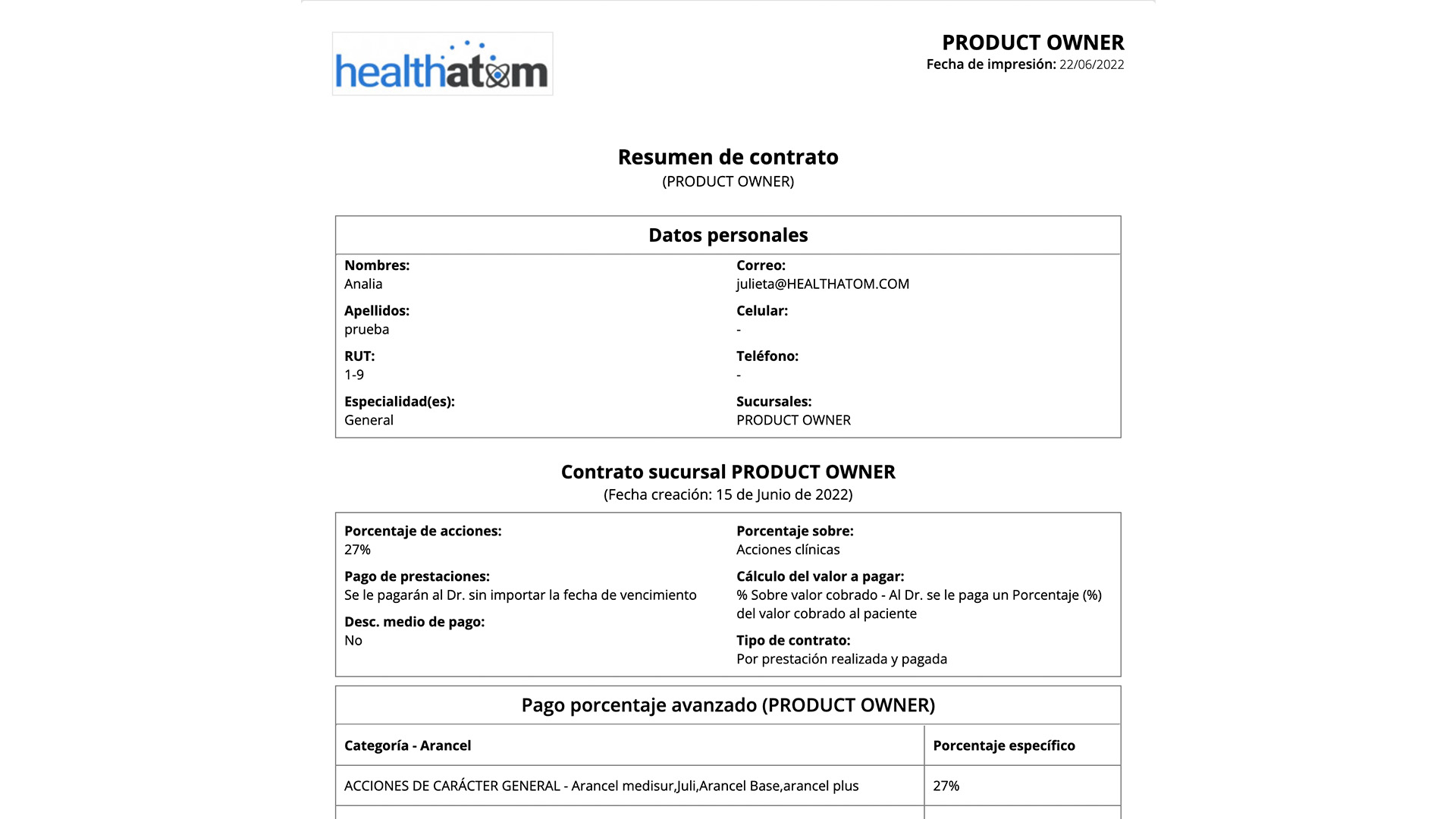 healthatom

PRODUCT OWNER
Fecha de impresión: 22/06/2022

Resumen de contrato
(PRODUCT OWNER)

Datos personales

Nombres:
Analia

Apellidos:
prueba

RUT:
1-9

Especialidad(es):
General

Correo:
julieta@HEALTHATOM.COM

Celular:
-

Teléfono:
-

Sucursales:
PRODUCT OWNER

Contrato sucursal PRODUCT OWNER
(Fecha creación: 15 de Junio de 2022)

Porcentaje de acciones:
27%

Pago de prestaciones:
Se le pagarán al Dr. sin importar la fecha de vencimiento

Desc. medio de pago:
No

Porcentaje sobre:
Acciones clínicas

Cálculo del valor a pagar:
% Sobre valor cobrado - Al Dr. se le paga un Porcentaje (%) del valor cobrado al paciente

Tipo de contrato:
Por prestación realizada y pagada

Pago porcentaje avanzado (PRODUCT OWNER)

| Categoría - Arancel | Porcentaje específico |
|---|---|
| ACCIONES DE CARÁCTER GENERAL - Arancel medisur,Juli,Arancel Base,arancel plus | 27% |